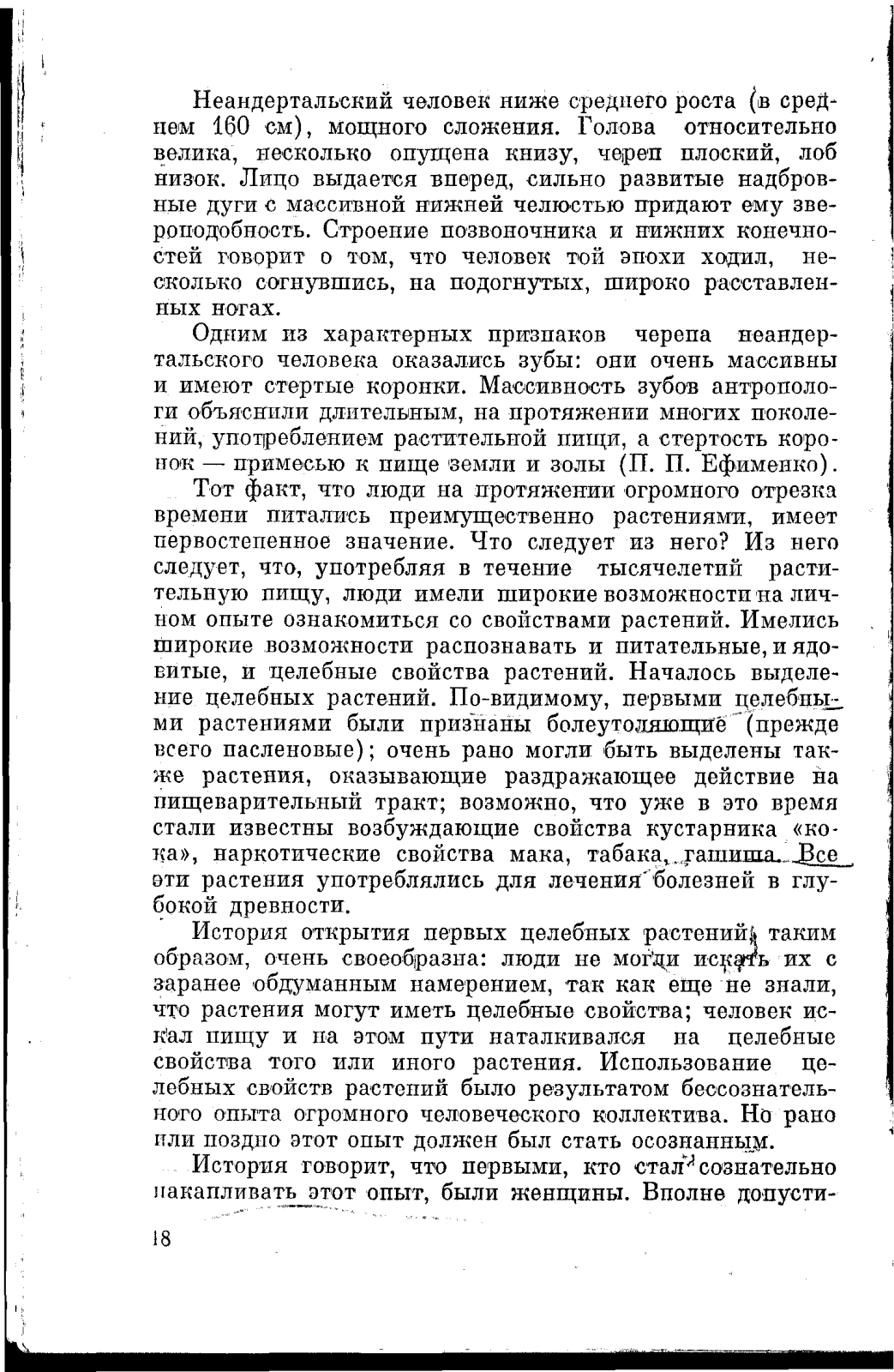 Неандертальский человек ниже среднего роста (в среднем 160 см), мощного сложения. Голова относительно велика, несколько опущена книзу, череп плоский, лоб низок. Лицо выдается вперед, сильно развитые надбровные дуги с массивной нижней челюстью придают ему звероподобность. Строение позвоночника и нижних конечностей говорит о том, что человек той эпохи ходил, несколько согнувшись, на подогнутых, широко расставленных ногах.

Одним из характерных признаков черепа неандертальского человека оказались зубы: они очень массивны и имеют стертые коронки. Массивность зубов антропологи объяснили длительным, на протяжении многих поколений, употреблением растительной пищи, а стертость коронок — примесью к пище земли и золы (П. П. Ефименко).

Тот факт, что люди на протяжении огромного отрезка времени питались преимущественно растениями, имеет первостепенное значение. Что следует из него? Из него следует, что, употребляя в течение тысячелетий растительную пищу, люди имели широкие возможности на личном опыте ознакомиться со свойствами растений. Имелись широкие возможности распознавать и питательные, и ядовитые, и целебные свойства растений. Началось выделение целебных растений. По-видимому, первыми целебными растениями были признаны болеутоляющие (прежде всего пасленовые); очень рано могли быть выделены также растения, оказывающие раздражающее действие на пищеварительный тракт; возможно, что уже в это время стали известны возбуждающие свойства кустарника «кока», наркотические свойства мака, табака, гашиша. Все эти растения употреблялись для лечения болезней в глубокой древности.

История открытия первых целебных растений, таким образом, очень своеобразна: люди не могли искать их с заранее обдуманным намерением, так как еще не знали, что растения могут иметь целебные свойства; человек искал пищу и на этом пути наталкивался на целебные свойства того или иного растения. Использование целебных свойств растений было результатом бессознательного опыта огромного человеческого коллектива. Но рано или поздно этот опыт должен был стать осознанным.

История говорит, что первыми, кто стал сознательно накапливать этот опыт, были женщины. Вполне допусти-

18